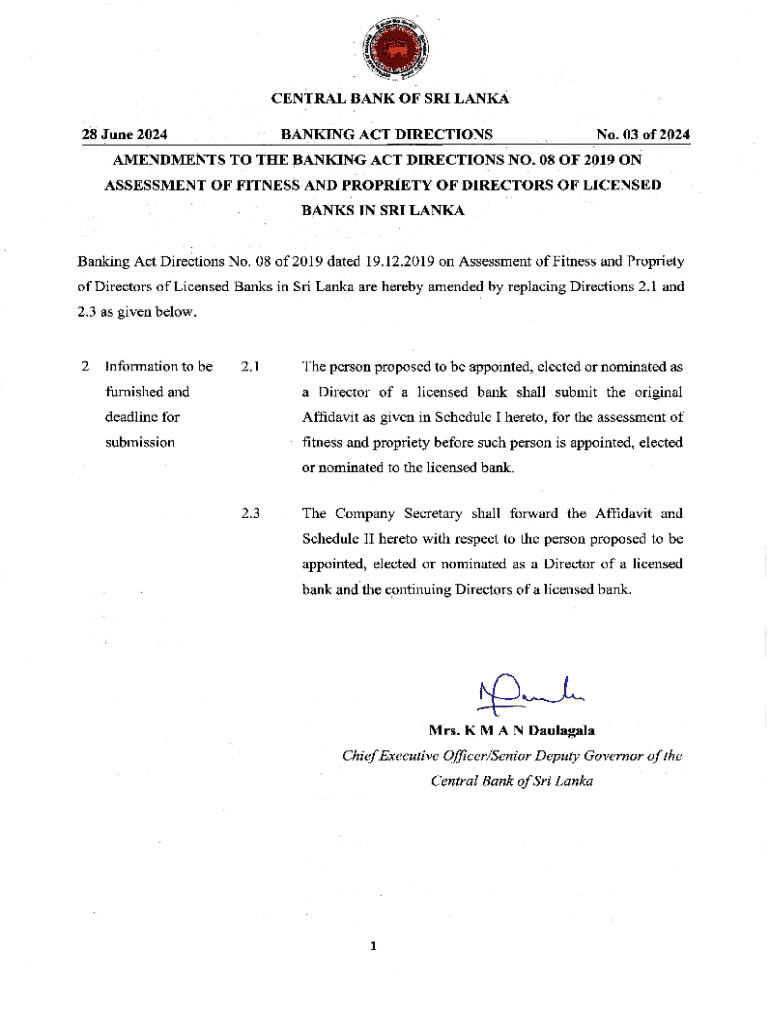 CENTRAL BANK OF SRI LANKA

28 June 2024

BANKING ACT DIRECTIONS

No. 03 of 2024

AMENDMENTS TO THE BANKING ACT DIRECTIONS NO. 08 OF 2019 ON ASSESSMENT OF FITNESS AND PROPRIETY OF DIRECTORS OF LICENSED BANKS IN SRI LANKA

Banking Act Directions No. 08 of 2019 dated 19.12.2019 on Assessment of Fitness and Propriety of Directors of Licensed Banks in Sri Lanka are hereby amended by replacing Directions 2.1 and 2.3 as given below.

2 Information to be furnished and deadline for submission

2.1 The person proposed to be appointed, elected or nominated as a Director of a licensed bank shall submit the original Affidavit as given in Schedule I hereto, for the assessment of fitness and propriety before such person is appointed, elected or nominated to the licensed bank.

2.3 The Company Secretary shall forward the Affidavit and Schedule II hereto with respect to the person proposed to be appointed, elected or nominated as a Director of a licensed bank and the continuing Directors of a licensed bank.

Mrs. K M A N Daulagala
Chief Executive Officer/Senior Deputy Governor of the Central Bank of Sri Lanka

1